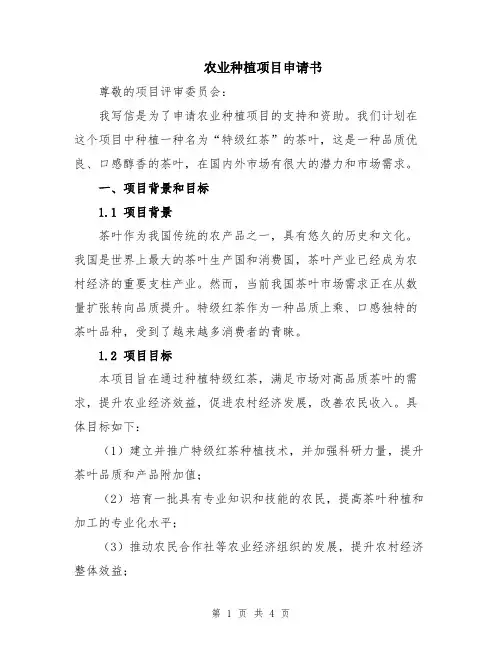 农业种植项目申请书

尊敬的项目评审委员会：

我写信是为了申请农业种植项目的支持和资助。我们计划在这个项目中种植一种名为“特级红茶”的茶叶，这是一种品质优良、口感醇香的茶叶，在国内外市场有很大的潜力和市场需求。

一、项目背景和目标

1.1 项目背景

茶叶作为我国传统的农产品之一，具有悠久的历史和文化。我国是世界上最大的茶叶生产国和消费国，茶叶产业已经成为农村经济的重要支柱产业。然而，当前我国茶叶市场需求正在从数量扩张转向品质提升。特级红茶作为一种品质上乘、口感独特的茶叶品种，受到了越来越多消费者的青睐。

1.2 项目目标

本项目旨在通过种植特级红茶，满足市场对高品质茶叶的需求，提升农业经济效益，促进农村经济发展，改善农民收入。具体目标如下：

（1）建立并推广特级红茶种植技术，并加强科研力量，提升茶叶品质和产品附加值；

（2）培育一批具有专业知识和技能的农民，提高茶叶种植和加工的专业化水平；

（3）推动农民合作社等农业经济组织的发展，提升农村经济整体效益；

第 1 页 共 4 页